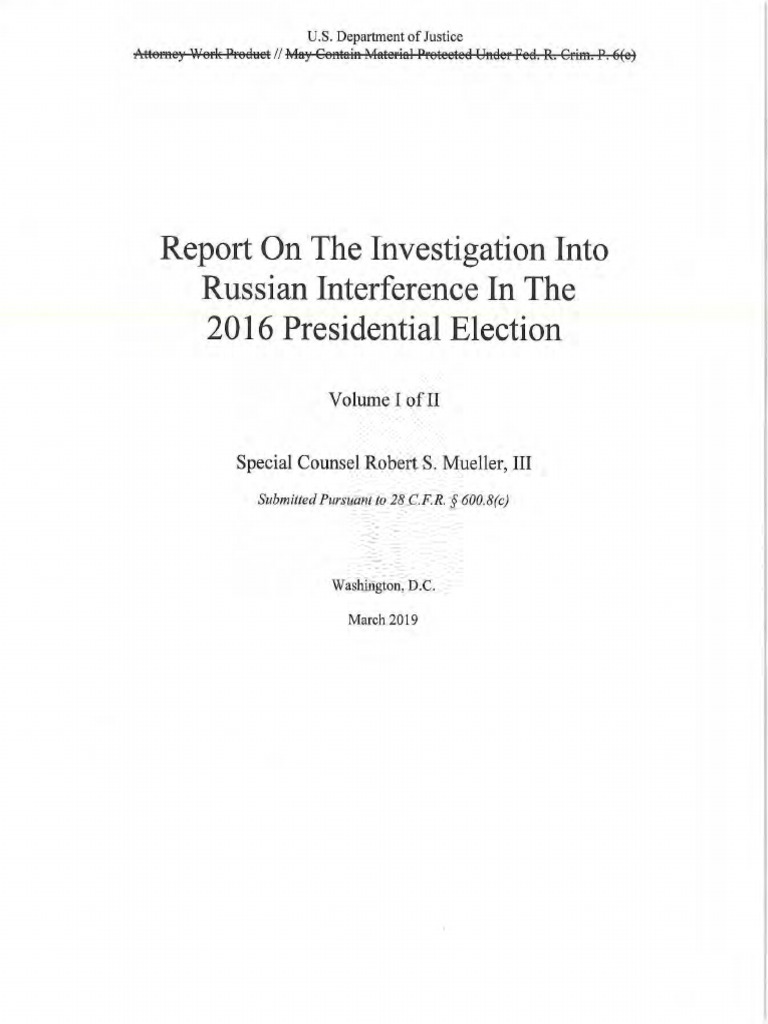 U.S. Department of Justice
Attorney Work Product // May Contain Material Protected Under Fed. R. Crim. P. 6(e)

Report On The Investigation Into Russian Interference In The 2016 Presidential Election

Volume I of II

Special Counsel Robert S. Mueller, III

Submitted Pursuant to 28 C.F.R. § 600.8(c)

Washington, D.C.

March 2019